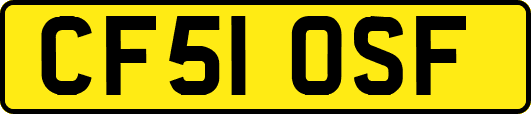 CF51 OSF